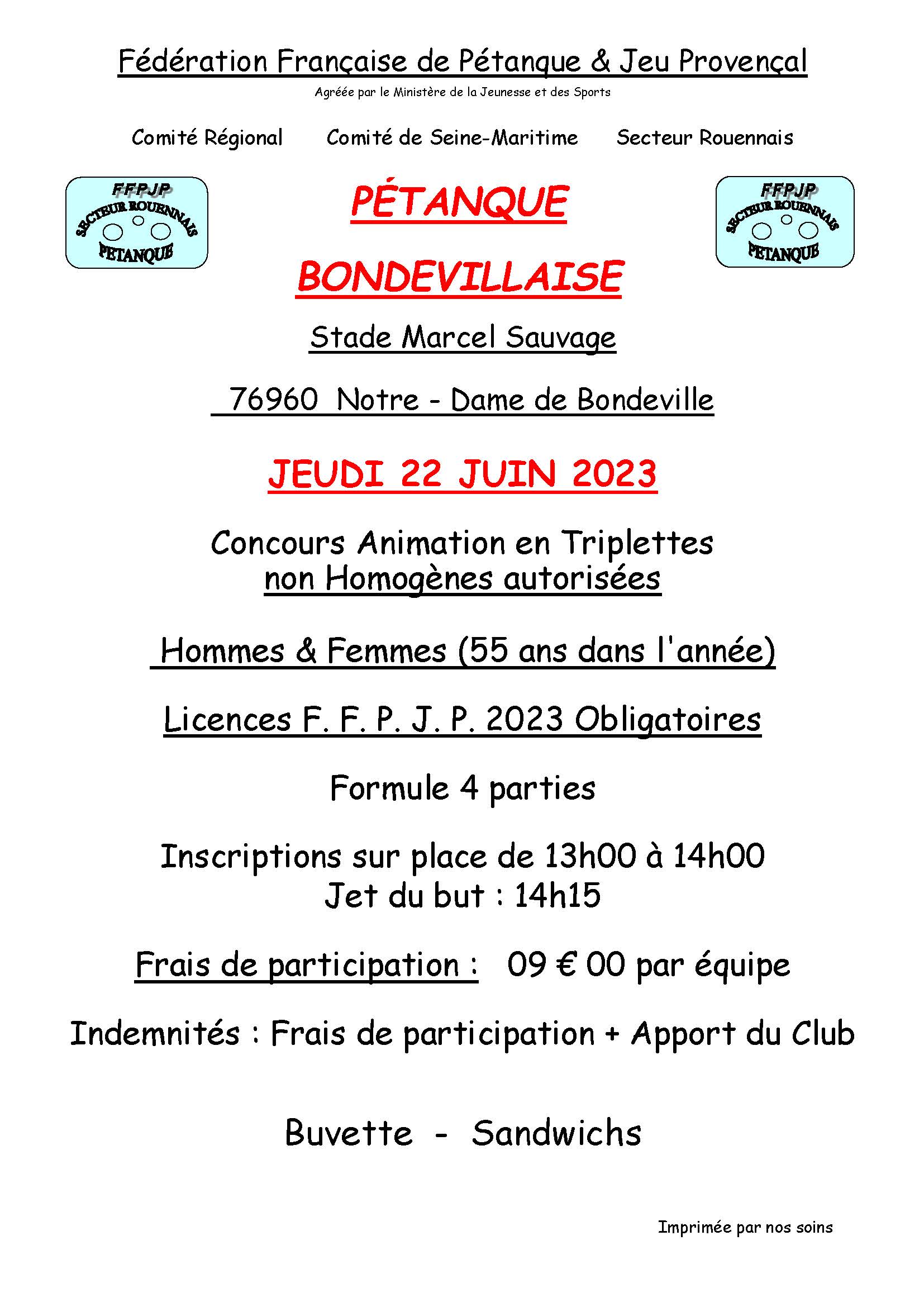 Fédération Française de Pétanque & Jeu Provençal

Agréée par le Ministère de la Jeunesse et des Sports

Comité Régional Comité de Seine-Maritime Secteur Rouennais

FFPJP
SECTEUR ROUENNAIS
PETANQUE

PÉTANQUE

BONDEVILLAISE

FFPJP
SECTEUR ROUENNAIS
PETANQUE

Stade Marcel Sauvage

76960 Notre - Dame de Bondeville

JEUDI 22 JUIN 2023

Concours Animation en Triplettes
non Homogènes autorisées

Hommes & Femmes (55 ans dans l'année)

Licences F. F. P. J. P. 2023 Obligatoires

Formule 4 parties

Inscriptions sur place de 13h00 à 14h00
Jet du but : 14h15

Frais de participation : 09 € 00 par équipe

Indemnités : Frais de participation + Apport du Club

Buvette - Sandwichs

Imprimée par nos soins